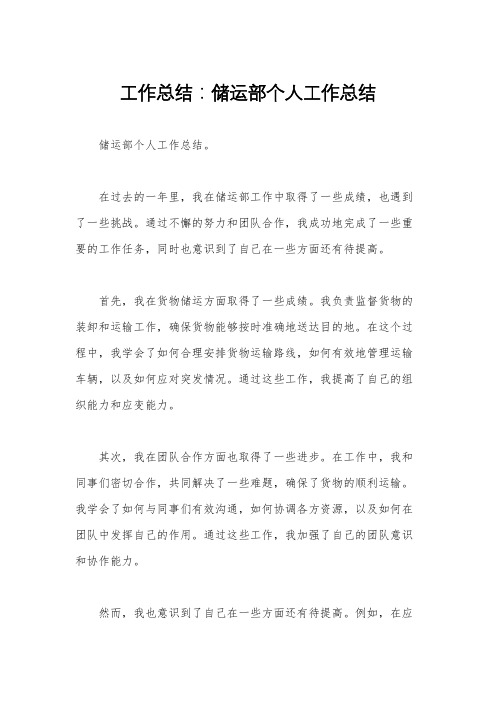 工作总结：储运部个人工作总结

储运部个人工作总结。

在过去的一年里，我在储运部工作中取得了一些成绩，也遇到了一些挑战。通过不懈的努力和团队合作，我成功地完成了一些重要的工作任务，同时也意识到了自己在一些方面还有待提高。

首先，我在货物储运方面取得了一些成绩。我负责监督货物的装卸和运输工作，确保货物能够按时准确地送达目的地。在这个过程中，我学会了如何合理安排货物运输路线，如何有效地管理运输车辆，以及如何应对突发情况。通过这些工作，我提高了自己的组织能力和应变能力。

其次，我在团队合作方面也取得了一些进步。在工作中，我和同事们密切合作，共同解决了一些难题，确保了货物的顺利运输。我学会了如何与同事们有效沟通，如何协调各方资源，以及如何在团队中发挥自己的作用。通过这些工作，我加强了自己的团队意识和协作能力。

然而，我也意识到了自己在一些方面还有待提高。例如，在应